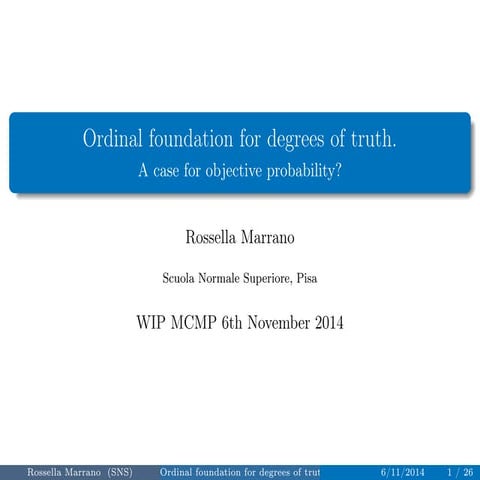 Ordinal foundation for degrees of truth.
A case for objective probability?

Rossella Marrano

Scuola Normale Superiore, Pisa

WIP MCMP 6th November 2014

Rossella Marrano (SNS) Ordinal foundation for degrees of trut 6/11/2014 1 / 26